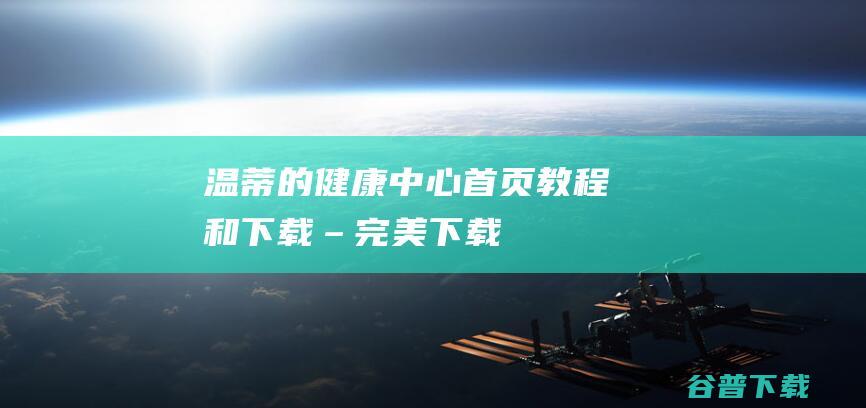 温蒂的健康中心首页教程和下载 – 完美下载

谷普下载